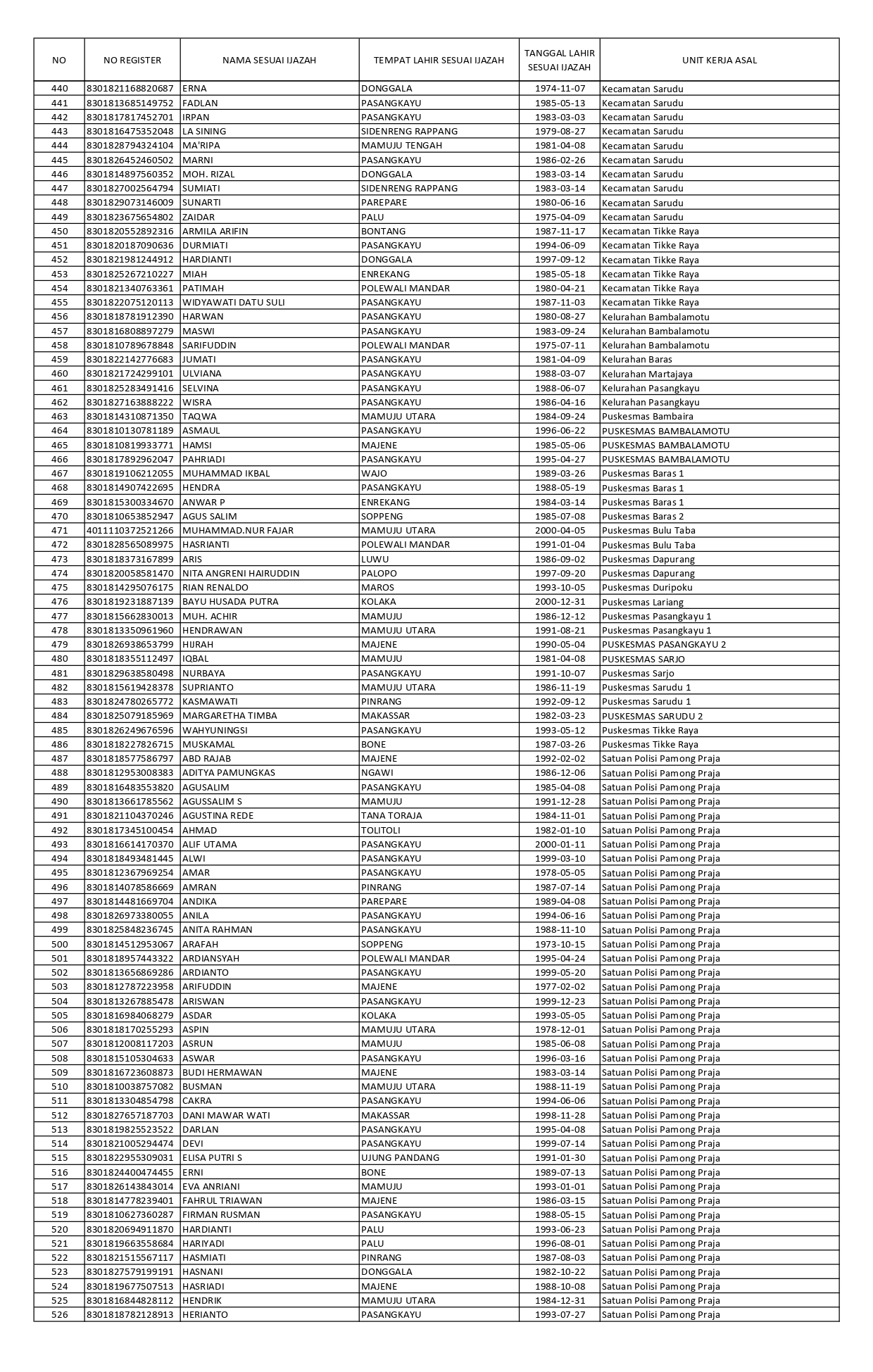 | NO | NO REGISTER | NAMA SESUAI IJAZAH | TEMPAT LAHIR SESUAI IJAZAH | TANGGAL LAHIR SESUAI IJAZAH | UNIT KERJA ASAL |
|---|---|---|---|---|---|
| 440 | 8301821168820687 | ERNA | DONGGALA | 1974-11-07 | Kecamatan Sarudu |
| 441 | 8301813685149752 | FADLAN | PASANGKAYU | 1985-05-13 | Kecamatan Sarudu |
| 442 | 8301817817452701 | IRPAN | PASANGKAYU | 1983-03-03 | Kecamatan Sarudu |
| 443 | 8301816475352048 | LA SINING | SIDENRENG RAPPANG | 1979-08-27 | Kecamatan Sarudu |
| 444 | 8301828794324104 | MA'RIPA | MAMUJU TENGAH | 1981-04-08 | Kecamatan Sarudu |
| 445 | 8301826452460502 | MARNI | PASANGKAYU | 1986-02-26 | Kecamatan Sarudu |
| 446 | 8301814897560352 | MOH. RIZAL | DONGGALA | 1983-03-14 | Kecamatan Sarudu |
| 447 | 8301827002564794 | SUMIATI | SIDENRENG RAPPANG | 1983-03-14 | Kecamatan Sarudu |
| 448 | 8301829073146009 | SUNARTI | PAREPARE | 1980-06-16 | Kecamatan Sarudu |
| 449 | 8301823675654802 | ZAIDAR | PALU | 1975-04-09 | Kecamatan Sarudu |
| 450 | 8301820552892316 | ARMILA ARIFIN | BONTANG | 1987-11-17 | Kecamatan Tikke Raya |
| 451 | 8301820187090636 | DURMIATI | PASANGKAYU | 1994-06-09 | Kecamatan Tikke Raya |
| 452 | 8301821981244912 | HARDIANTI | DONGGALA | 1997-09-12 | Kecamatan Tikke Raya |
| 453 | 8301825267210227 | MIAH | ENREKANG | 1985-05-18 | Kecamatan Tikke Raya |
| 454 | 8301821340763361 | PATIMAH | POLEWALI MANDAR | 1980-04-21 | Kecamatan Tikke Raya |
| 455 | 8301822075120113 | WIDYAWATI DATU SULI | PASANGKAYU | 1987-11-03 | Kecamatan Tikke Raya |
| 456 | 8301818781912390 | HARWAN | PASANGKAYU | 1980-08-27 | Kelurahan Bambalamotu |
| 457 | 8301816808897279 | MASWI | PASANGKAYU | 1983-09-24 | Kelurahan Bambalamotu |
| 458 | 8301810789678848 | SARIFUDDIN | POLEWALI MANDAR | 1975-07-11 | Kelurahan Bambalamotu |
| 459 | 8301822142776683 | JUMATI | PASANGKAYU | 1981-04-09 | Kelurahan Baras |
| 460 | 8301821724299101 | ULVIANA | PASANGKAYU | 1988-03-07 | Kelurahan Martajaya |
| 461 | 8301825283491416 | SELVINA | PASANGKAYU | 1988-06-07 | Kelurahan Pasangkayu |
| 462 | 8301827163888222 | WISRA | PASANGKAYU | 1986-04-16 | Kelurahan Pasangkayu |
| 463 | 8301814310871350 | TAQWA | MAMUJU UTARA | 1984-09-24 | Puskesmas Bambaira |
| 464 | 8301810130781189 | ASMAUL | PASANGKAYU | 1996-06-22 | PUSKESMAS BAMBALAMOTU |
| 465 | 8301810819933771 | HAMSI | MAJENE | 1985-05-06 | PUSKESMAS BAMBALAMOTU |
| 466 | 8301817892962047 | PAHRIADI | PASANGKAYU | 1995-04-27 | PUSKESMAS BAMBALAMOTU |
| 467 | 8301819106212055 | MUHAMMAD IKBAL | WAJO | 1989-03-26 | Puskesmas Baras 1 |
| 468 | 8301814907422695 | HENDRA | PASANGKAYU | 1988-05-19 | Puskesmas Baras 1 |
| 469 | 8301815300334670 | ANWAR P | ENREKANG | 1984-03-14 | Puskesmas Baras 1 |
| 470 | 8301810653852947 | AGUS SALIM | SOPPENG | 1985-07-08 | Puskesmas Baras 2 |
| 471 | 4011110372521266 | MUHAMMAD.NUR FAJAR | MAMUJU UTARA | 2000-04-05 | Puskesmas Bulu Taba |
| 472 | 8301828565089975 | HASRIANTI | POLEWALI MANDAR | 1991-01-04 | Puskesmas Bulu Taba |
| 473 | 8301818373167899 | ARIS | LUWU | 1986-09-02 | Puskesmas Dapurang |
| 474 | 8301820058581470 | NITA ANGRENI HAIRUDDIN | PALOPO | 1997-09-20 | Puskesmas Dapurang |
| 475 | 8301814295076175 | RIAN RENALDO | MAROS | 1993-10-05 | Puskesmas Duripoku |
| 476 | 8301819231887139 | BAYU HUSADA PUTRA | KOLAKA | 2000-12-31 | Puskesmas Lariang |
| 477 | 8301815662830013 | MUH. ACHIR | MAMUJU | 1986-12-12 | Puskesmas Pasangkayu 1 |
| 478 | 8301813350961960 | HENDRAWAN | MAMUJU UTARA | 1991-08-21 | Puskesmas Pasangkayu 1 |
| 479 | 8301826938653799 | HIJRAH | MAJENE | 1990-05-04 | PUSKESMAS PASANGKAYU 2 |
| 480 | 8301818355112497 | IQBAL | MAMUJU | 1981-04-08 | PUSKESMAS SARJO |
| 481 | 8301829638580498 | NURBAYA | PASANGKAYU | 1991-10-07 | Puskesmas Sarjo |
| 482 | 8301815619428378 | SUPRIANTO | MAMUJU UTARA | 1986-11-19 | Puskesmas Sarudu 1 |
| 483 | 8301824780265772 | KASMAWATI | PINRANG | 1992-09-12 | Puskesmas Sarudu 1 |
| 484 | 8301825079185969 | MARGARETHA TIMBA | MAKASSAR | 1982-03-23 | PUSKESMAS SARUDU 2 |
| 485 | 8301826249676596 | WAHYUNINGSI | PASANGKAYU | 1993-05-12 | Puskesmas Tikke Raya |
| 486 | 8301818227826715 | MUSKAMAL | BONE | 1987-03-26 | Puskesmas Tikke Raya |
| 487 | 8301818577586797 | ABD RAJAB | MAJENE | 1992-02-02 | Satuan Polisi Pamong Praja |
| 488 | 8301812953008383 | ADITYA PAMUNGKAS | NGAWI | 1986-12-06 | Satuan Polisi Pamong Praja |
| 489 | 8301816483553820 | AGUSALIM | PASANGKAYU | 1985-04-08 | Satuan Polisi Pamong Praja |
| 490 | 8301813661785562 | AGUSSALIM S | MAMUJU | 1991-12-28 | Satuan Polisi Pamong Praja |
| 491 | 8301821104370246 | AGUSTINA REDE | TANA TORAJA | 1984-11-01 | Satuan Polisi Pamong Praja |
| 492 | 8301817345100454 | AHMAD | TOLITOLI | 1982-01-10 | Satuan Polisi Pamong Praja |
| 493 | 8301816614170370 | ALIF UTAMA | PASANGKAYU | 2000-01-11 | Satuan Polisi Pamong Praja |
| 494 | 8301818493481445 | ALWI | PASANGKAYU | 1999-03-10 | Satuan Polisi Pamong Praja |
| 495 | 8301812367969254 | AMAR | PASANGKAYU | 1978-05-05 | Satuan Polisi Pamong Praja |
| 496 | 8301814078586669 | AMRAN | PINRANG | 1987-07-14 | Satuan Polisi Pamong Praja |
| 497 | 8301814481669704 | ANDIKA | PAREPARE | 1989-04-08 | Satuan Polisi Pamong Praja |
| 498 | 8301826973380055 | ANILA | PASANGKAYU | 1994-06-16 | Satuan Polisi Pamong Praja |
| 499 | 8301825848236745 | ANITA RAHMAN | PASANGKAYU | 1988-11-10 | Satuan Polisi Pamong Praja |
| 500 | 8301814512953067 | ARAFAH | SOPPENG | 1973-10-15 | Satuan Polisi Pamong Praja |
| 501 | 8301818957443322 | ARDIANSYAH | POLEWALI MANDAR | 1995-04-24 | Satuan Polisi Pamong Praja |
| 502 | 8301813656869286 | ARDIANTO | PASANGKAYU | 1999-05-20 | Satuan Polisi Pamong Praja |
| 503 | 8301812787223958 | ARIFUDDIN | MAJENE | 1977-02-02 | Satuan Polisi Pamong Praja |
| 504 | 8301813267885478 | ARISWAN | PASANGKAYU | 1999-12-23 | Satuan Polisi Pamong Praja |
| 505 | 8301816984068279 | ASDAR | KOLAKA | 1993-05-05 | Satuan Polisi Pamong Praja |
| 506 | 8301818170255293 | ASPIN | MAMUJU UTARA | 1978-12-01 | Satuan Polisi Pamong Praja |
| 507 | 8301812008117203 | ASRUN | MAMUJU | 1985-06-08 | Satuan Polisi Pamong Praja |
| 508 | 8301815105304633 | ASWAR | PASANGKAYU | 1996-03-16 | Satuan Polisi Pamong Praja |
| 509 | 8301816723608873 | BUDI HERMAWAN | MAJENE | 1983-03-14 | Satuan Polisi Pamong Praja |
| 510 | 8301810038757082 | BUSMAN | MAMUJU UTARA | 1988-11-19 | Satuan Polisi Pamong Praja |
| 511 | 8301813304854798 | CAKRA | PASANGKAYU | 1994-06-06 | Satuan Polisi Pamong Praja |
| 512 | 8301827657187703 | DANI MAWAR WATI | MAKASSAR | 1998-11-28 | Satuan Polisi Pamong Praja |
| 513 | 8301819825523522 | DARLAN | PASANGKAYU | 1995-04-08 | Satuan Polisi Pamong Praja |
| 514 | 8301821005294474 | DEVI | PASANGKAYU | 1999-07-14 | Satuan Polisi Pamong Praja |
| 515 | 8301822955309031 | ELISA PUTRI S | UJUNG PANDANG | 1991-01-30 | Satuan Polisi Pamong Praja |
| 516 | 8301824400474455 | ERNI | BONE | 1989-07-13 | Satuan Polisi Pamong Praja |
| 517 | 8301826143843014 | EVA ANRIANI | MAMUJU | 1993-01-01 | Satuan Polisi Pamong Praja |
| 518 | 8301814778239401 | FAHRUL TRIAWAN | MAJENE | 1986-03-15 | Satuan Polisi Pamong Praja |
| 519 | 8301810627360287 | FIRMAN RUSMAN | PASANGKAYU | 1988-05-15 | Satuan Polisi Pamong Praja |
| 520 | 8301820694911870 | HARDIANTI | PALU | 1993-06-23 | Satuan Polisi Pamong Praja |
| 521 | 8301819663558684 | HARIYADI | PALU | 1996-08-01 | Satuan Polisi Pamong Praja |
| 522 | 8301821515567117 | HASMIATI | PINRANG | 1987-08-03 | Satuan Polisi Pamong Praja |
| 523 | 8301827579199191 | HASNANI | DONGGALA | 1982-10-22 | Satuan Polisi Pamong Praja |
| 524 | 8301819677507513 | HASRIADI | MAJENE | 1988-10-08 | Satuan Polisi Pamong Praja |
| 525 | 8301816844828112 | HENDRIK | MAMUJU UTARA | 1984-12-31 | Satuan Polisi Pamong Praja |
| 526 | 8301818782128913 | HERIANTO | PASANGKAYU | 1993-07-27 | Satuan Polisi Pamong Praja |